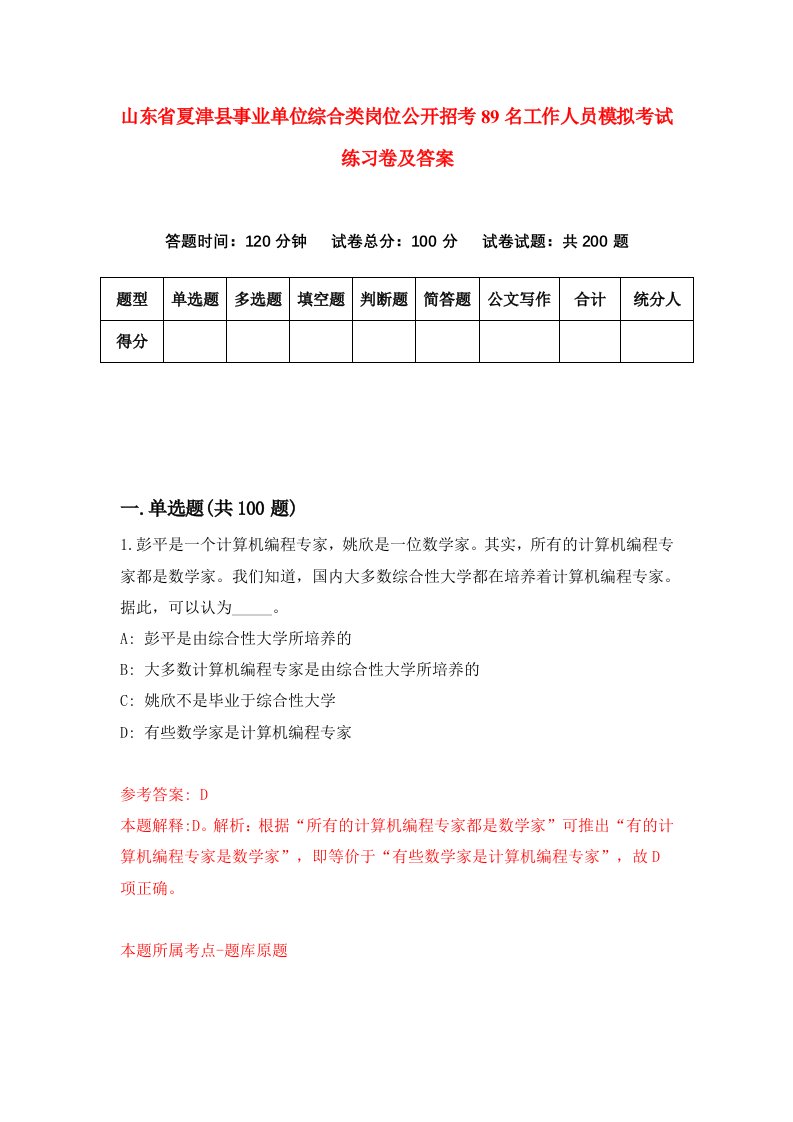 山东省夏津县事业单位综合类岗位公开招考89名工作人员模拟考试练习卷及答案

答题时间：120分钟　试卷总分：100分　试卷试题：共200题

| 题型 | 单选题 | 多选题 | 填空题 | 判断题 | 简答题 | 公文写作 | 合计 | 统分人 |
|---|---|---|---|---|---|---|---|---|
| 得分 | | | | | | | | |

一.单选题(共100题)

1.彭平是一个计算机编程专家，姚欣是一位数学家。其实，所有的计算机编程专家都是数学家。我们知道，国内大多数综合性大学都在培养着计算机编程专家。据此，可以认为_____。

A: 彭平是由综合性大学所培养的

B: 大多数计算机编程专家是由综合性大学所培养的

C: 姚欣不是毕业于综合性大学

D: 有些数学家是计算机编程专家

参考答案: D

本题解释:D。解析：根据“所有的计算机编程专家都是数学家”可推出“有的计算机编程专家是数学家”，即等价于“有些数学家是计算机编程专家”，故D项正确。

本题所属考点-题库原题